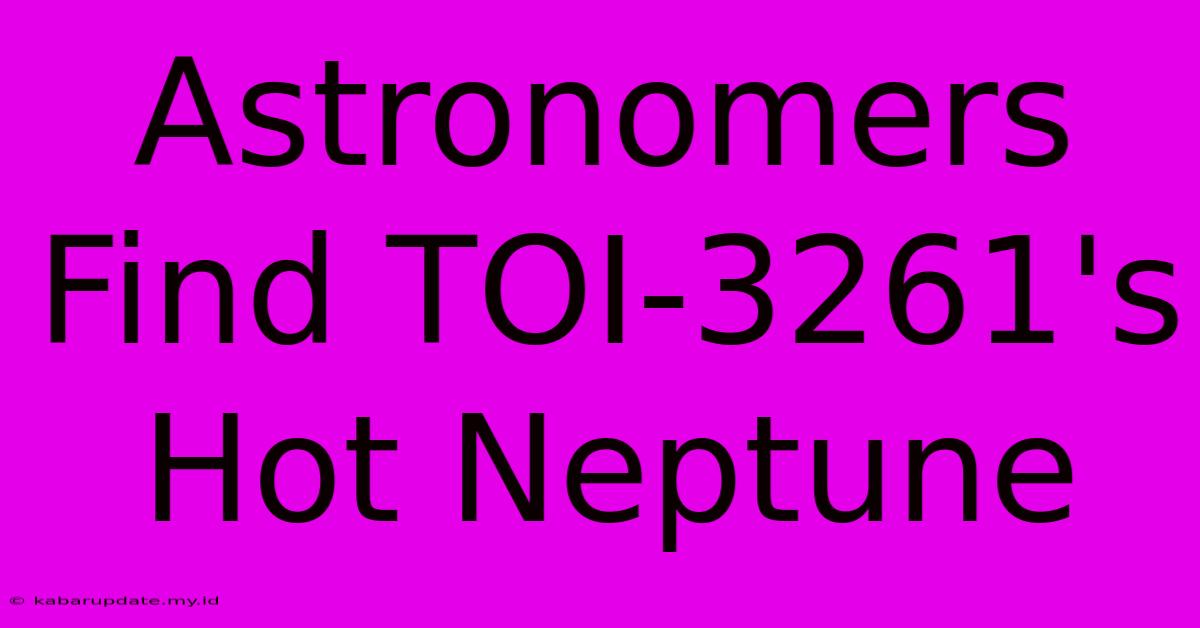 Astronomers Find TOI-3261's Hot Neptune

© kabarupdate.my.id